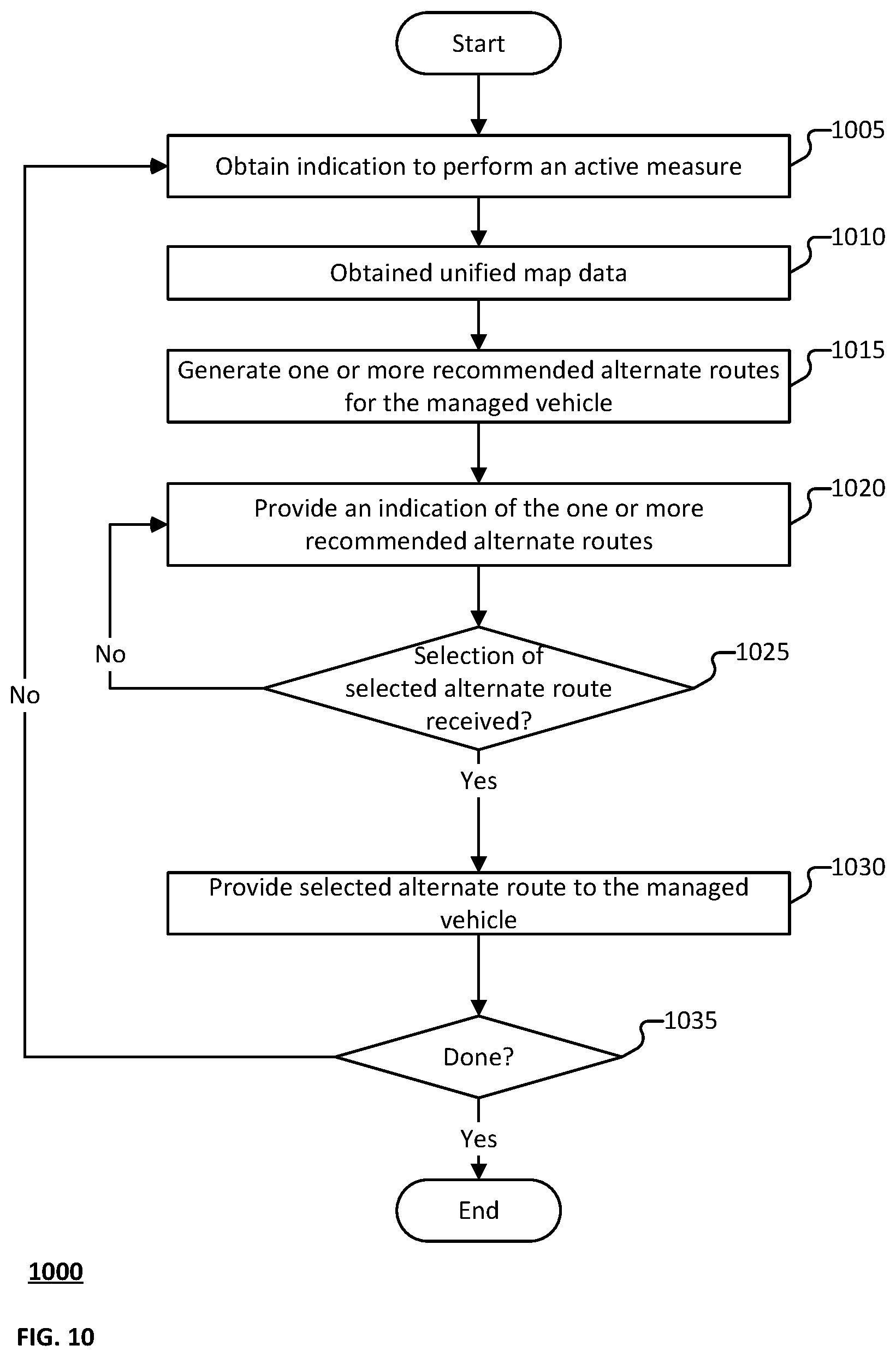 Start

Obtain indication to perform an active measure

1005

Obtained unified map data

1010

Generate one or more recommended alternate routes for the managed vehicle

1015

Provide an indication of the one or more recommended alternate routes

1020

No

No

Selection of selected alternate route received?

1025

Yes

Provide selected alternate route to the managed vehicle

1030

Done?

1035

Yes

End

1000

FIG. 10